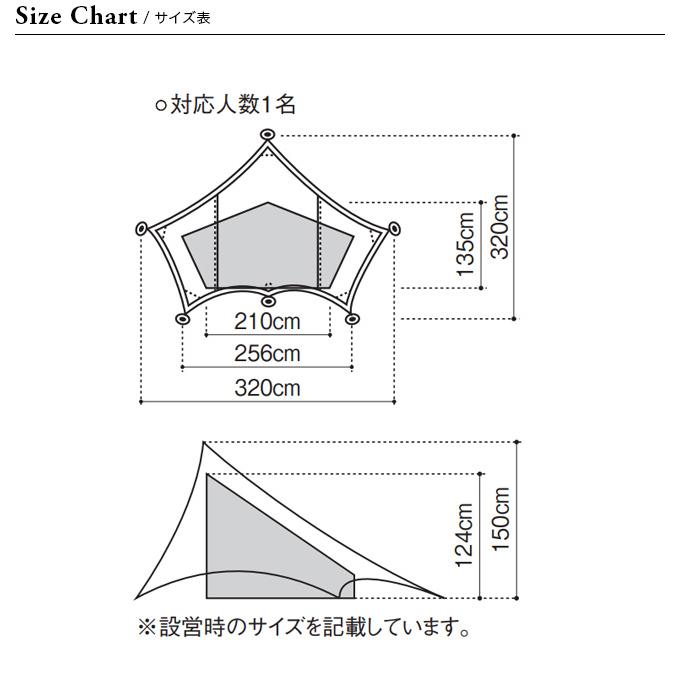 Size Chart / サイズ表

○対応人数1名

135cm
320cm
210cm
256cm
320cm

124cm
150cm

※設営時のサイズを記載しています。